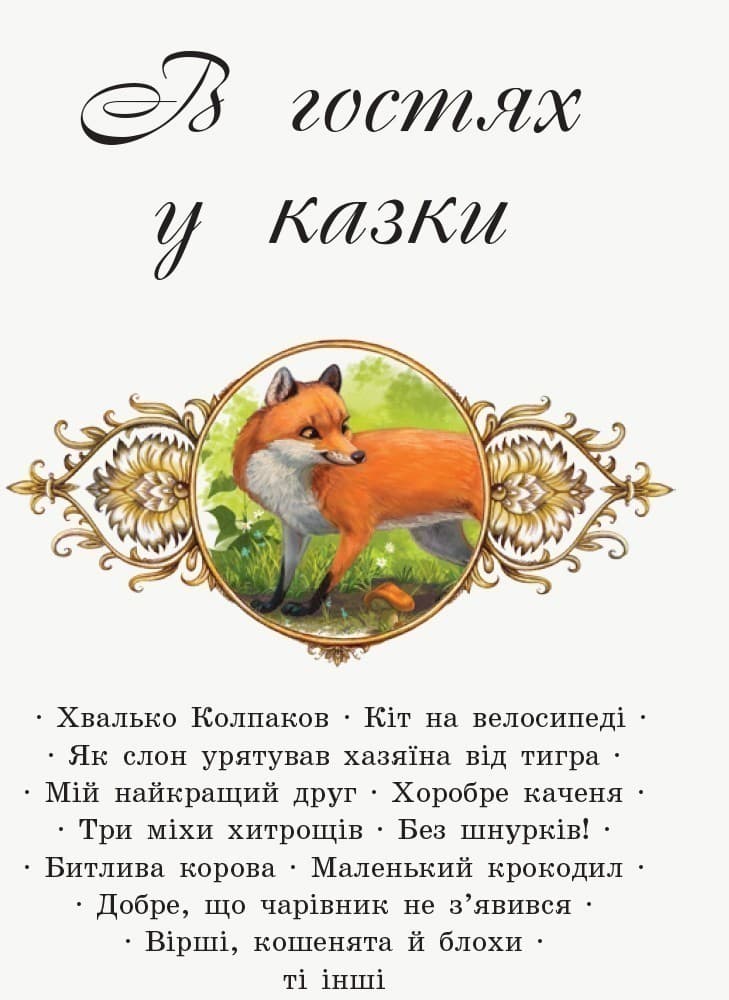 В гостях
у казки

· Хвалько Колпаков · Кіт на велосипеді ·
· Як слон урятував хазяїна від тигра ·
· Мій найкращий друг · Хоробре каченя ·
· Три міхи хитрощів · Без шнурків! ·
· Битлива корова · Маленький крокодил ·
· Добре, що чарівник не з'явився ·
· Вірші, кошенята й блохи ·
ті інші